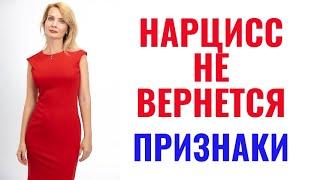 НАРЦИСС НЕ ВЕРНЕТСЯ

ПРИЗНАКИ